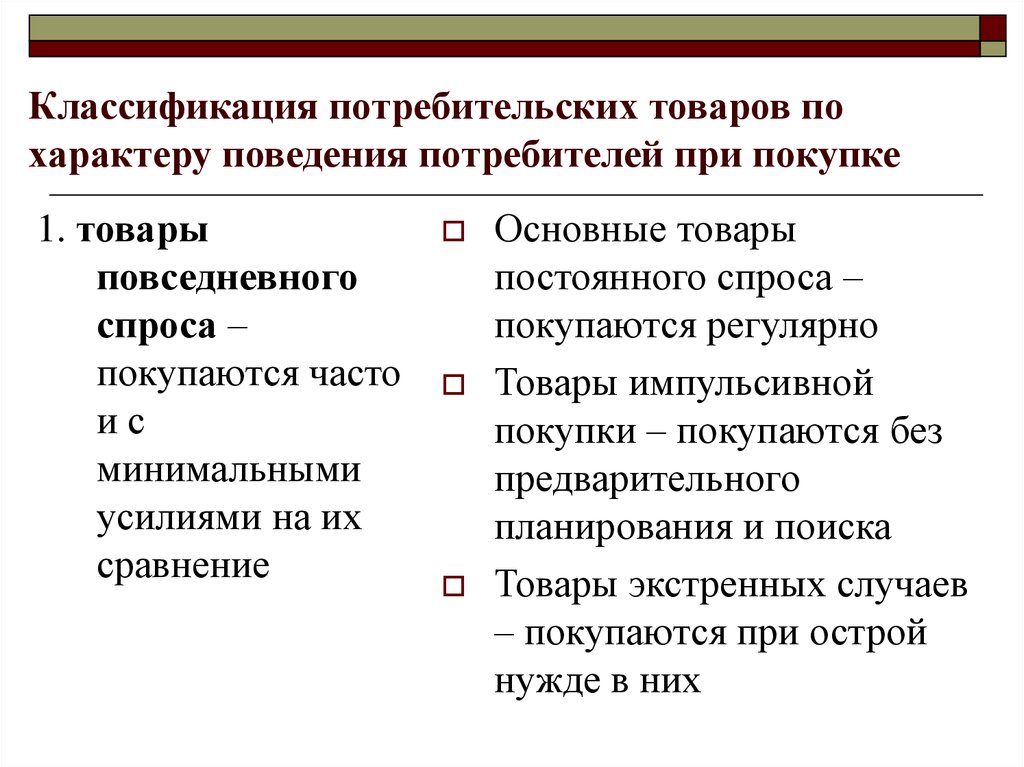 Классификация потребительских товаров по характеру поведения потребителей при покупке

1. товары повседневного спроса – покупаются часто и с минимальными усилиями на их сравнение

Основные товары постоянного спроса – покупаются регулярно

Товары импульсивной покупки – покупаются без предварительного планирования и поиска

Товары экстренных случаев – покупаются при острой нужде в них